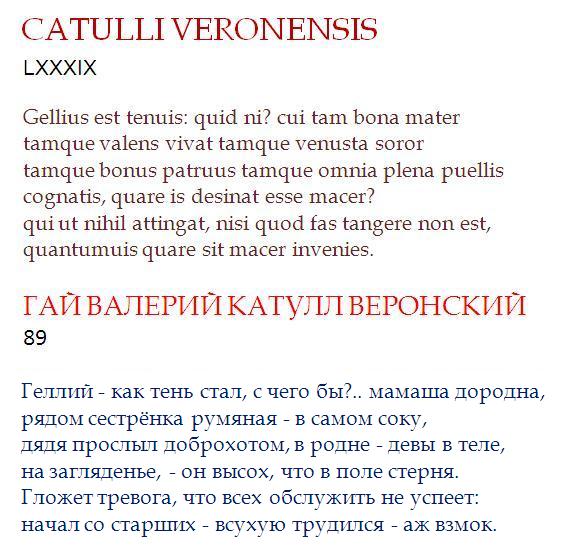 CATULLI VERONENSIS
LXXXIX

Gellius est tenuis: quid ni? cui tam bona mater
tamque valens vivat tamque venusta soror
tamque bonus patruus tamque omnia plena puellis
cognatis, quare is desinat esse macer?
qui ut nihil attingat, nisi quod fas tangere non est,
quantumuis quare sit macer invenies.

ГАЙ ВАЛЕРИЙ КАТУЛЛ ВЕРОНСКИЙ
89

Геллий - как тень стал, с чего бы?.. мамаша дородна,
рядом сестрёнка румяная - в самом соку,
дядя прослыл доброхотом, в родне - девы в теле,
на загляденье, - он высох, что в поле стерня.
Гложет тревога, что всех обслужить не успеет:
начал со старших - всухую трудился - аж взмок.